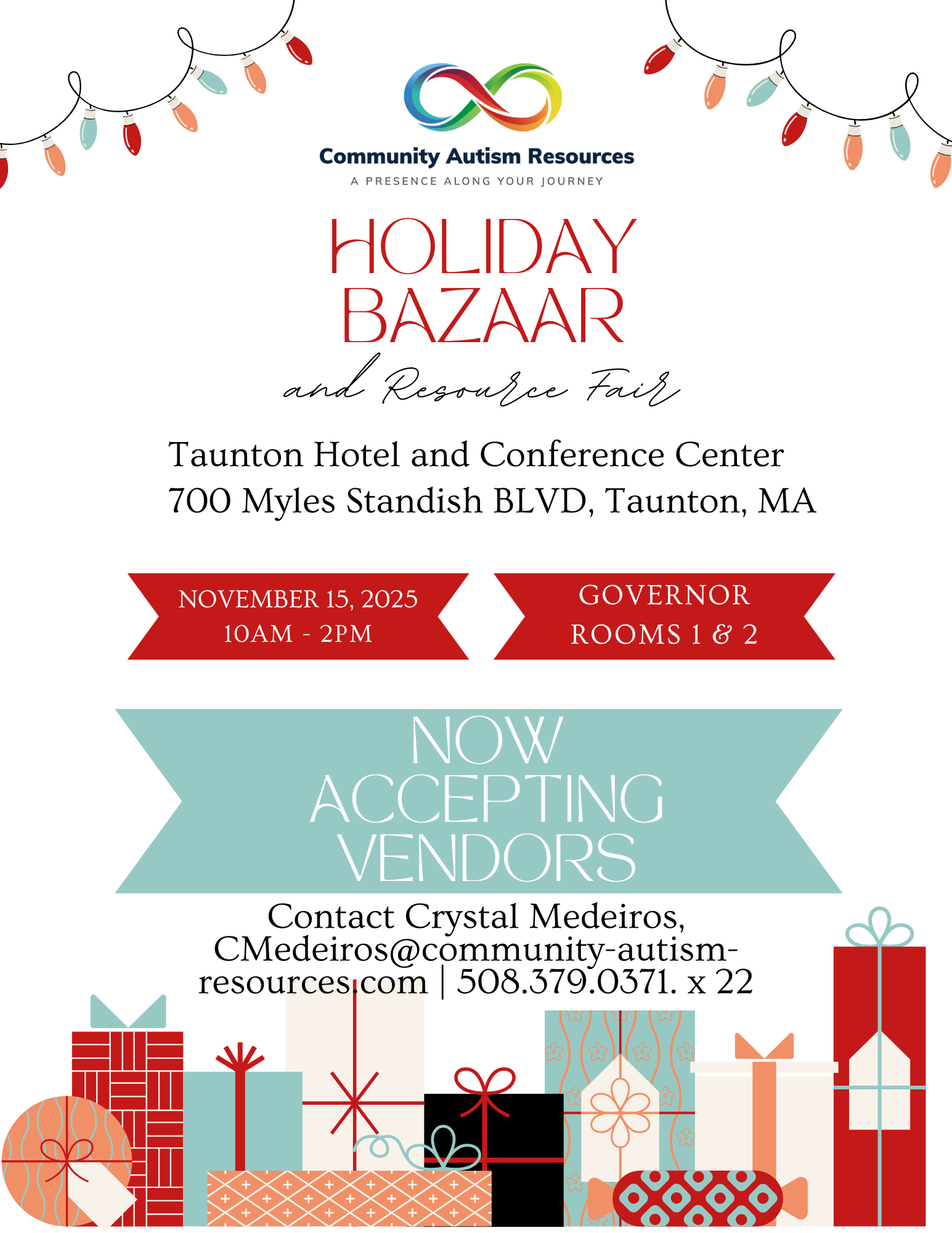 Community Autism Resources
A PRESENCE ALONG YOUR JOURNEY

HOLIDAY BAZAAR
and Resource Fair

Taunton Hotel and Conference Center
700 Myles Standish BLVD, Taunton, MA

NOVEMBER 15, 2025
10AM - 2PM

GOVERNOR ROOMS 1 & 2

NOW ACCEPTING VENDORS

Contact Crystal Medeiros, CMedeiros@community-autism-resources.com | 508.379.0371. x 22